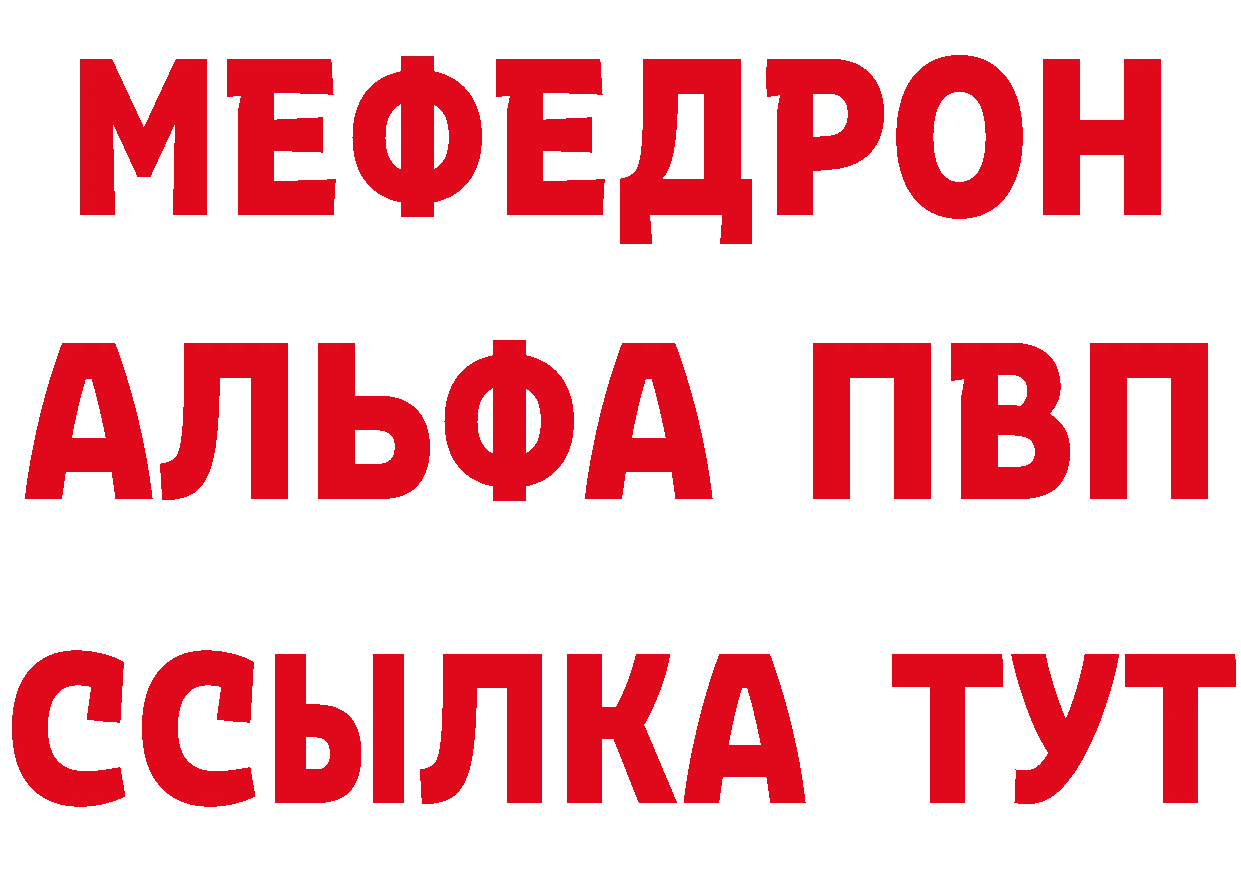 МЕФЕДРОН
АЛЬФА ПВП
ССЫЛКА ТУТ